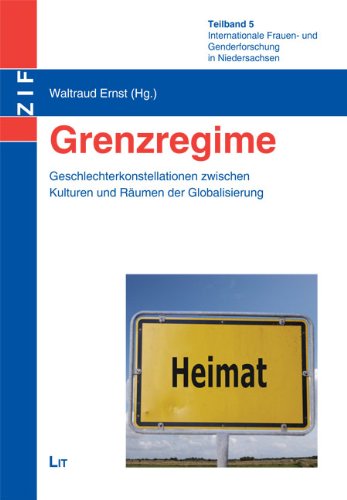 Teilband 5
Internationale Frauen- und Genderforschung in Niedersachsen

ZIF

Waltraud Ernst (Hg.)

Grenzregime

Geschlechterkonstellationen zwischen Kulturen und Räumen der Globalisierung

Heimat

LIT